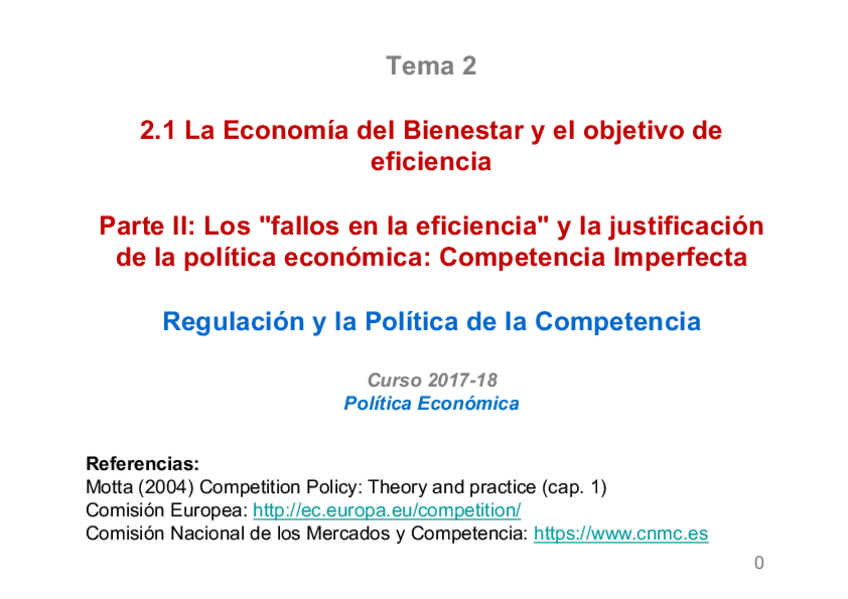 Tema 2

2.1 La Economía del Bienestar y el objetivo de eficiencia

Parte II: Los "fallos en la eficiencia" y la justificación de la política económica: Competencia Imperfecta

Regulación y la Política de la Competencia

Curso 2017-18
Política Económica

Referencias:
Motta (2004) Competition Policy: Theory and practice (cap. 1)
Comisión Europea: http://ec.europa.eu/competition/
Comisión Nacional de los Mercados y Competencia: https://www.cnmc.es

0